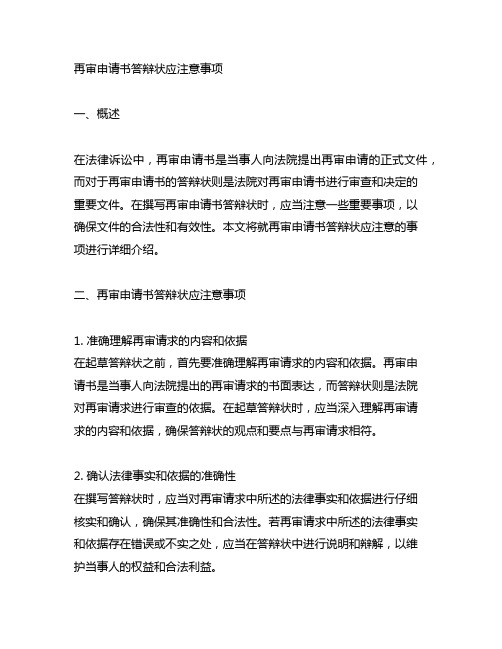 再审申请书答辩状应注意事项

一、概述

在法律诉讼中，再审申请书是当事人向法院提出再审申请的正式文件，而对于再审申请书的答辩状则是法院对再审申请书进行审查和决定的重要文件。在撰写再审申请书答辩状时，应当注意一些重要事项，以确保文件的合法性和有效性。本文将就再审申请书答辩状应注意的事项进行详细介绍。

二、再审申请书答辩状应注意事项

1. 准确理解再审请求的内容和依据
在起草答辩状之前，首先要准确理解再审请求的内容和依据。再审申请书是当事人向法院提出的再审请求的书面表达，而答辩状则是法院对再审请求进行审查的依据。在起草答辩状时，应当深入理解再审请求的内容和依据，确保答辩状的观点和要点与再审请求相符。

2. 确认法律事实和依据的准确性
在撰写答辩状时，应当对再审请求中所述的法律事实和依据进行仔细核实和确认，确保其准确性和合法性。若再审请求中所述的法律事实和依据存在错误或不实之处，应当在答辩状中进行说明和辩解，以维护当事人的权益和合法利益。